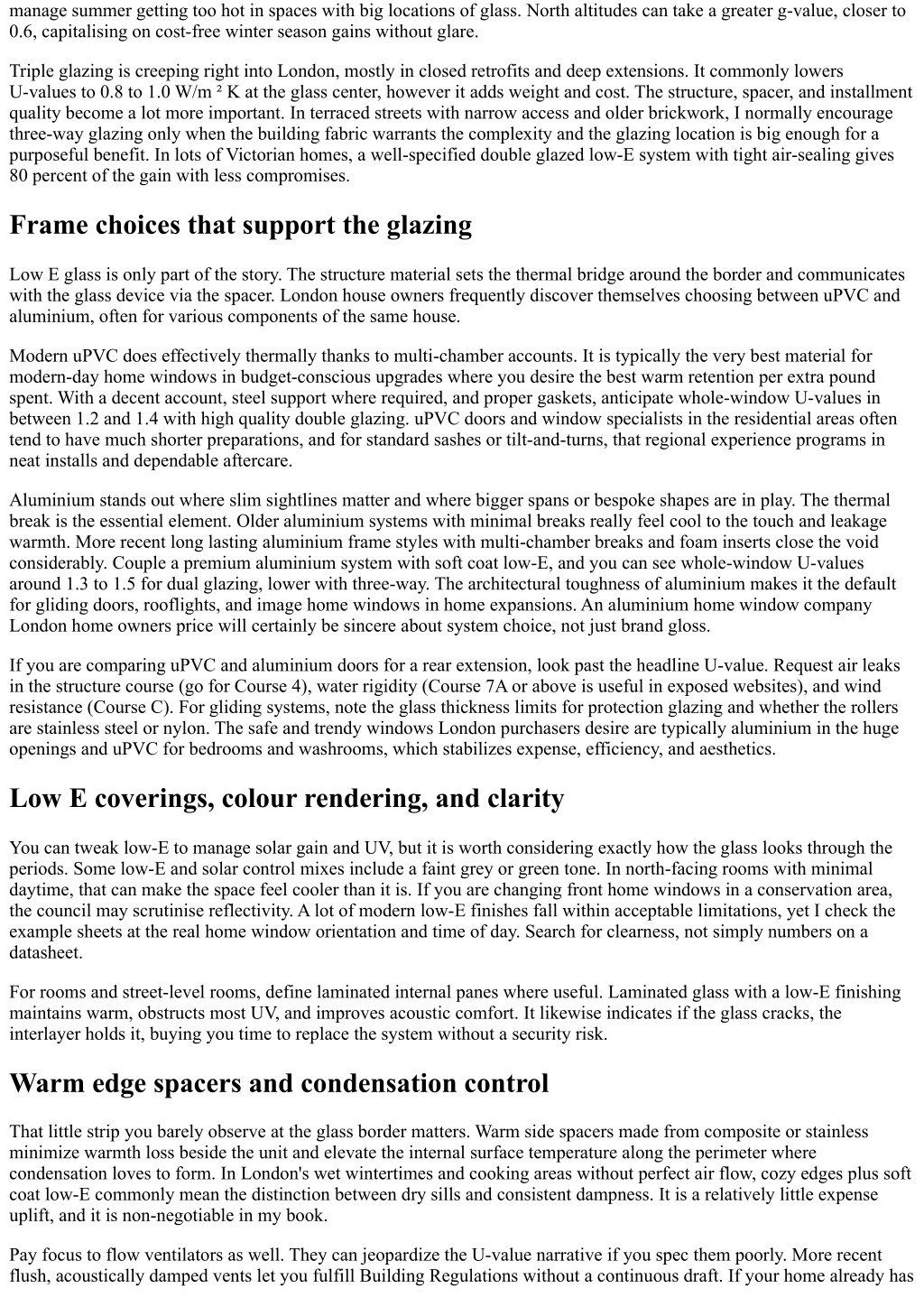 manage summer getting too hot in spaces with big locations of glass. North altitudes can take a greater g-value, closer to 0.6, capitalising on cost-free winter season gains without glare.

Triple glazing is creeping right into London, mostly in closed retrofits and deep extensions. It commonly lowers U-values to 0.8 to 1.0 W/m ² K at the glass center, however it adds weight and cost. The structure, spacer, and installment quality become a lot more important. In terraced streets with narrow access and older brickwork, I normally encourage three-way glazing only when the building fabric warrants the complexity and the glazing location is big enough for a purposeful benefit. In lots of Victorian homes, a well-specified double glazed low-E system with tight air-sealing gives 80 percent of the gain with less compromises.

Frame choices that support the glazing

Low E glass is only part of the story. The structure material sets the thermal bridge around the border and communicates with the glass device via the spacer. London house owners frequently discover themselves choosing between uPVC and aluminium, often for various components of the same house.

Modern uPVC does effectively thermally thanks to multi-chamber accounts. It is typically the very best material for modern-day home windows in budget-conscious upgrades where you desire the best warm retention per extra pound spent. With a decent account, steel support where required, and proper gaskets, anticipate whole-window U-values in between 1.2 and 1.4 with high quality double glazing. uPVC doors and window specialists in the residential areas often tend to have much shorter preparations, and for standard sashes or tilt-and-turns, that regional experience programs in neat installs and dependable aftercare.

Aluminium stands out where slim sightlines matter and where bigger spans or bespoke shapes are in play. The thermal break is the essential element. Older aluminium systems with minimal breaks really feel cool to the touch and leakage warmth. More recent long lasting aluminium frame styles with multi-chamber breaks and foam inserts close the void considerably. Couple a premium aluminium system with soft coat low-E, and you can see whole-window U-values around 1.3 to 1.5 for dual glazing, lower with three-way. The architectural toughness of aluminium makes it the default for gliding doors, rooflights, and image home windows in home expansions. An aluminium home window company London home owners price will certainly be sincere about system choice, not just brand gloss.

If you are comparing uPVC and aluminium doors for a rear extension, look past the headline U-value. Request air leaks in the structure course (go for Course 4), water rigidity (Course 7A or above is useful in exposed websites), and wind resistance (Course C). For gliding systems, note the glass thickness limits for protection glazing and whether the rollers are stainless steel or nylon. The safe and trendy windows London purchasers desire are typically aluminium in the huge openings and uPVC for bedrooms and washrooms, which stabilizes expense, efficiency, and aesthetics.

Low E coverings, colour rendering, and clarity

You can tweak low-E to manage solar gain and UV, but it is worth considering exactly how the glass looks through the periods. Some low-E and solar control mixes include a faint grey or green tone. In north-facing rooms with minimal daytime, that can make the space feel cooler than it is. If you are changing front home windows in a conservation area, the council may scrutinise reflectivity. A lot of modern low-E finishes fall within acceptable limitations, yet I check the example sheets at the real home window orientation and time of day. Search for clearness, not simply numbers on a datasheet.

For rooms and street-level rooms, define laminated internal panes where useful. Laminated glass with a low-E finishing maintains warm, obstructs most UV, and improves acoustic comfort. It likewise indicates if the glass cracks, the interlayer holds it, buying you time to replace the system without a security risk.

Warm edge spacers and condensation control

That little strip you barely observe at the glass border matters. Warm side spacers made from composite or stainless minimize warmth loss beside the unit and elevate the internal surface temperature along the perimeter where condensation loves to form. In London's wet wintertimes and cooking areas without perfect air flow, cozy edges plus soft coat low-E commonly mean the distinction between dry sills and consistent dampness. It is a relatively little expense uplift, and it is non-negotiable in my book.

Pay focus to flow ventilators as well. They can jeopardize the U-value narrative if you spec them poorly. More recent flush, acoustically damped vents let you fulfill Building Regulations without a continuous draft. If your home already has